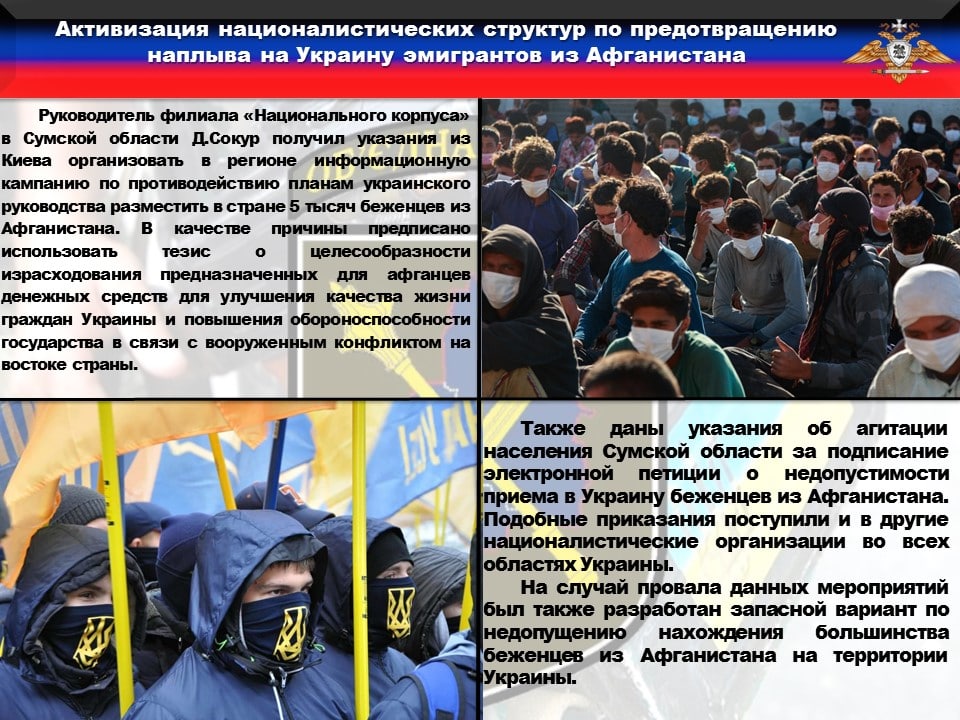 Активизация националистических структур по предотвращению наплыва на Украину эмигрантов из Афганистана

Руководитель филиала «Национального корпуса» в Сумской области Д.Сокур получил указания из Киева организовать в регионе информационную кампанию по противодействию планам украинского руководства разместить в стране 5 тысяч беженцев из Афганистана. В качестве причины предписано использовать тезис о целесообразности израсходования предназначенных для афганцев денежных средств для улучшения качества жизни граждан Украины и повышения обороноспособности государства в связи с вооруженным конфликтом на востоке страны.

Также даны указания об агитации населения Сумской области за подписание электронной петиции о недопустимости приема в Украину беженцев из Афганистана. Подобные приказания поступили и в другие националистические организации во всех областях Украины.

На случай провала данных мероприятий был также разработан запасной вариант по недопущению нахождения большинства беженцев из Афганистана на территории Украины.